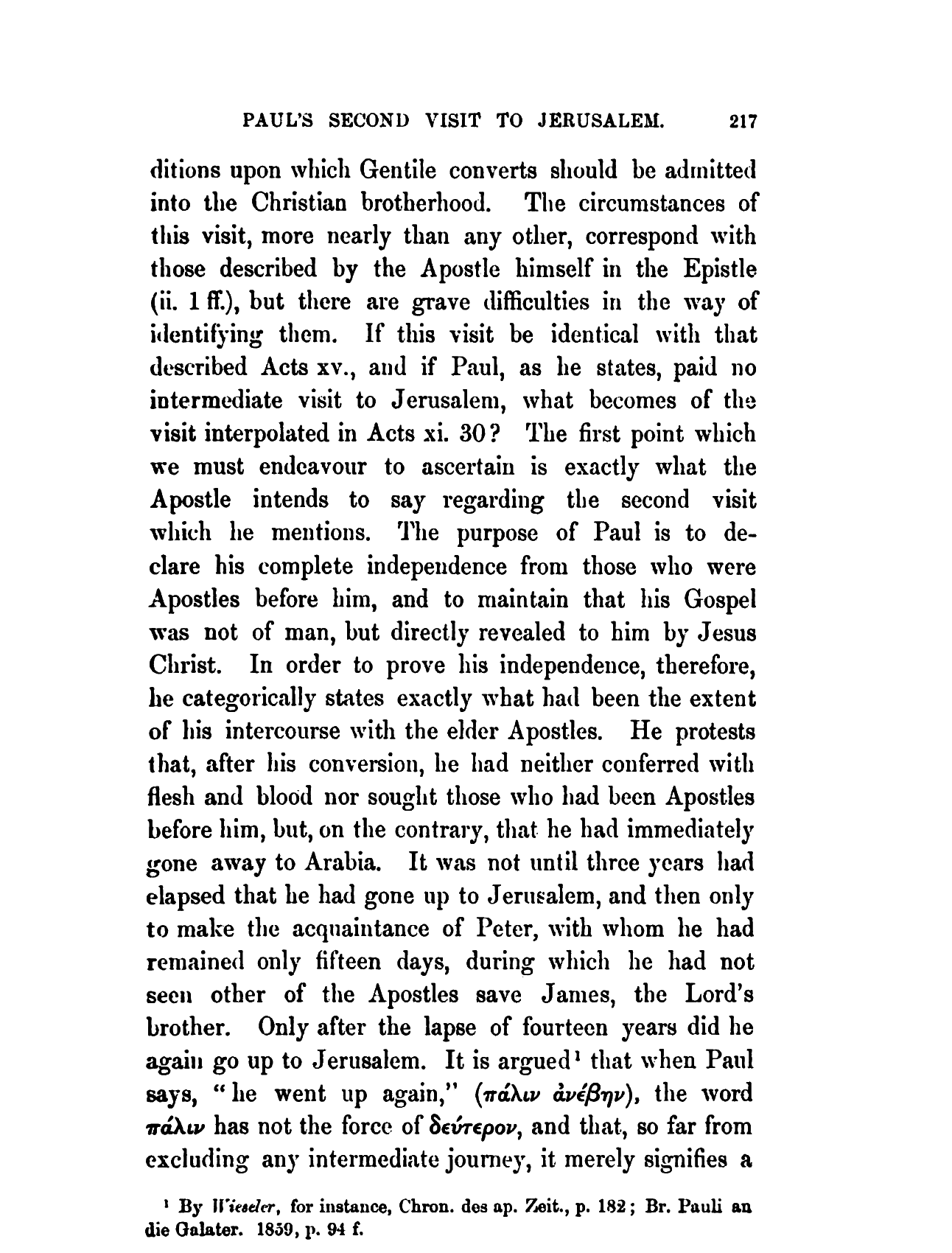 PAUL'S SECOND VISIT TO JERUSALEM. 217

ditions upon which Gentile converts should be admitted into the Christian brotherhood. The circumstances of this visit, more nearly than any other, correspond with those described by the Apostle himself in the Epistle (ii. 1 ff.), but there are grave difficulties in the way of identifying them. If this visit be identical with that described Acts xv., and if Paul, as he states, paid no intermediate visit to Jerusalem, what becomes of the visit interpolated in Acts xi. 30? The first point which we must endeavour to ascertain is exactly what the Apostle intends to say regarding the second visit which he mentions. The purpose of Paul is to declare his complete independence from those who were Apostles before him, and to maintain that his Gospel was not of man, but directly revealed to him by Jesus Christ. In order to prove his independence, therefore, he categorically states exactly what had been the extent of his intercourse with the elder Apostles. He protests that, after his conversion, he had neither conferred with flesh and blood nor sought those who had been Apostles before him, but, on the contrary, that he had immediately gone away to Arabia. It was not until three years had elapsed that he had gone up to Jerusalem, and then only to make the acquaintance of Peter, with whom he had remained only fifteen days, during which he had not seen other of the Apostles save James, the Lord's brother. Only after the lapse of fourteen years did he again go up to Jerusalem. It is argued¹ that when Paul says, "he went up again," (πάλιν ἀνέβην), the word πάλιν has not the force of δεύτερον, and that, so far from excluding any intermediate journey, it merely signifies a

¹ By Wieseler, for instance, Chron. des ap. Zeit., p. 182; Br. Pauli an die Galater. 1859, p. 94 f.